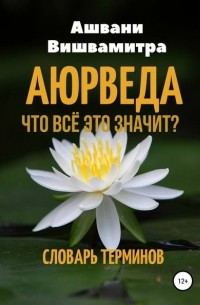 Ашвани Вишвамитра

АЮРВЕДА

ЧТО ВСЁ ЭТО ЗНАЧИТ?

СЛОВАРЬ ТЕРМИНОВ

12+